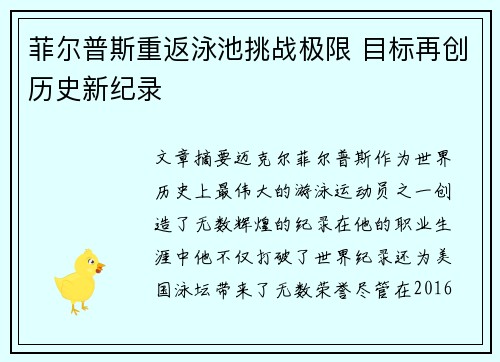 菲尔普斯重返泳池挑战极限 目标再创历史新纪录

文章摘要迈克尔菲尔普斯作为世界历史上最伟大的游泳运动员之一创造了无数辉煌的纪录在他的职业生涯中他不仅打破了世界纪录还为美国泳坛带来了无数荣誉尽管在2016